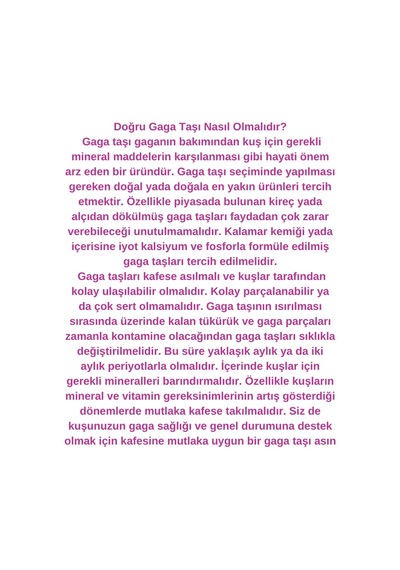 Doğru Gaga Taşı Nasıl Olmalıdır?

Gaga taşı gaganın bakımından kuş için gerekli mineral maddelerin karşılanması gibi hayati önem arz eden bir üründür. Gaga taşı seçiminde yapılması gereken doğal yada doğala en yakın ürünleri tercih etmektir. Özellikle piyasada bulunan kireç yada alçıdan dökülmüş gaga taşları faydadan çok zarar verebileceği unutulmamalıdır. Kalamar kemiği yada içerisine iyot kalsiyum ve fosforla formüle edilmiş gaga taşları tercih edilmelidir.

Gaga taşları kafese asılmalı ve kuşlar tarafından kolay ulaşılabilir olmalıdır. Kolay parçalanabilir ya da çok sert olmamalıdır. Gaga taşının ısırılması sırasında üzerinde kalan tükürük ve gaga parçaları zamanla kontamine olacağından gaga taşları sıklıkla değiştirilmelidir. Bu süre yaklaşık aylık ya da iki aylık periyotlarla olmalıdır. İçerinde kuşlar için gerekli mineralleri barındırmalıdır. Özellikle kuşların mineral ve vitamin gereksinimlerinin artış gösterdiği dönemlerde mutlaka kafese takılmalıdır. Siz de kuşunuzun gaga sağlığı ve genel durumuna destek olmak için kafesine mutlaka uygun bir gaga taşı asın